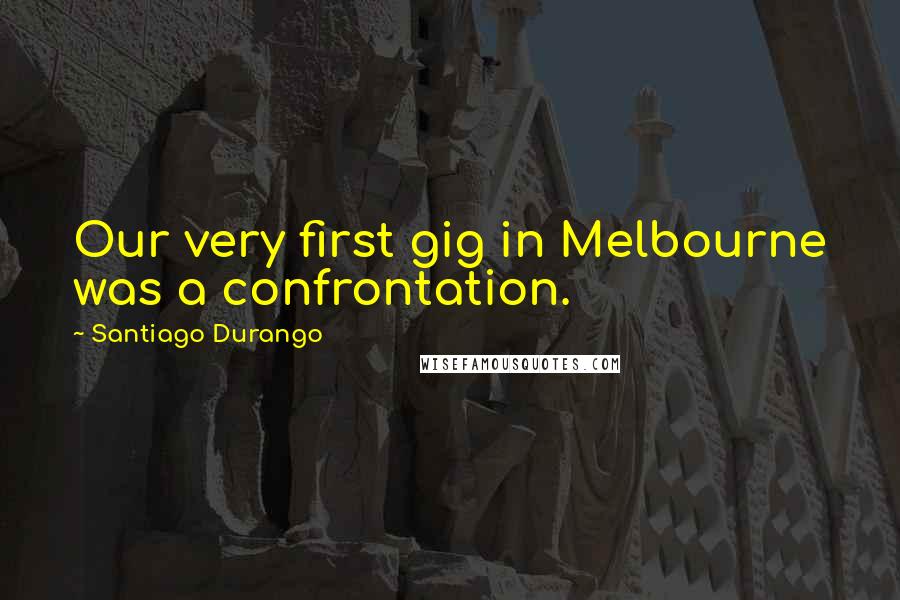 Our very first gig in Melbourne was a confrontation.

~ Santiago Durango

WISEFAMOUSQUOTES.COM